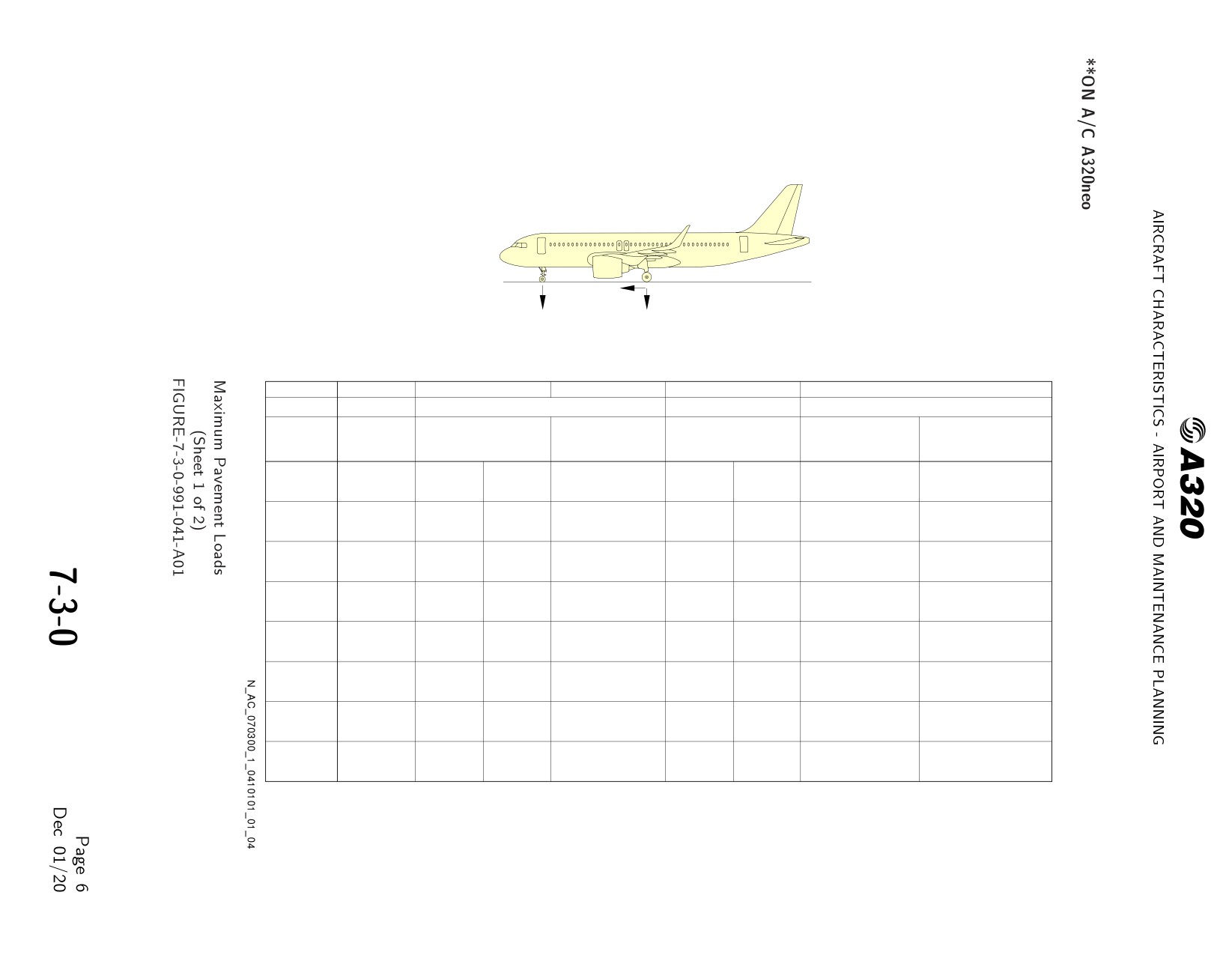 A320

AIRCRAFT CHARACTERISTICS - AIRPORT AND MAINTENANCE PLANNING

**ON A/C A320neo

N_AC_070300_1_0410101_01_04

Maximum Pavement Loads
(Sheet 1 of 2)
FIGURE-7-3-0-991-041-A01

7-3-0

Page 6
Dec 01/20